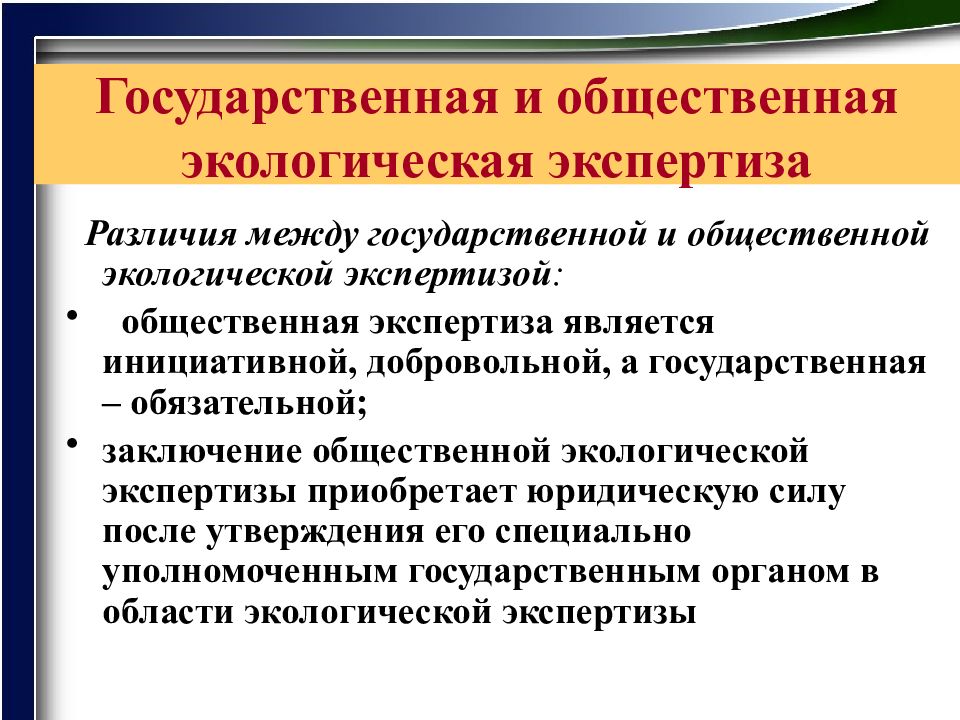 Государственная и общественная экологическая экспертиза

Различия между государственной и общественной экологической экспертизой:

• общественная экспертиза является инициативной, добровольной, а государственная – обязательной;

• заключение общественной экологической экспертизы приобретает юридическую силу после утверждения его специально уполномоченным государственным органом в области экологической экспертизы